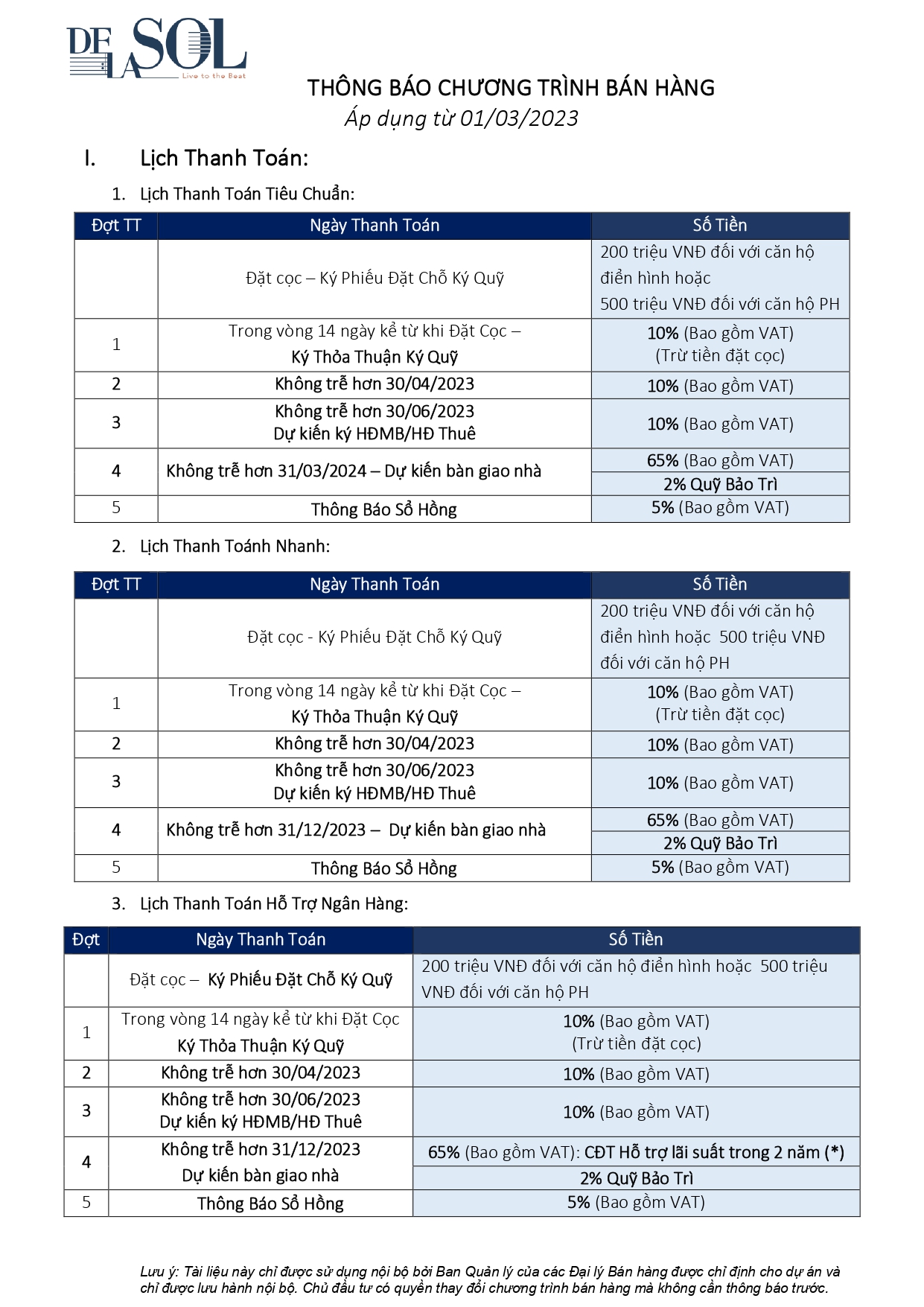 DE LA SOL
Live to the Beat

THÔNG BÁO CHƯƠNG TRÌNH BÁN HÀNG
Áp dụng từ 01/03/2023

I. Lịch Thanh Toán:

1. Lịch Thanh Toán Tiêu Chuẩn:

| Đợt TT | Ngày Thanh Toán | Số Tiền |
|---|---|---|
| | Đặt cọc – Ký Phiếu Đặt Chỗ Ký Quỹ | 200 triệu VNĐ đối với căn hộ điển hình hoặc 500 triệu VNĐ đối với căn hộ PH |
| 1 | Trong vòng 14 ngày kể từ khi Đặt Cọc – Ký Thỏa Thuận Ký Quỹ | 10% (Bao gồm VAT) (Trừ tiền đặt cọc) |
| 2 | Không trễ hơn 30/04/2023 | 10% (Bao gồm VAT) |
| 3 | Không trễ hơn 30/06/2023 Dự kiến ký HĐMB/HĐ Thuê | 10% (Bao gồm VAT) |
| 4 | Không trễ hơn 31/03/2024 – Dự kiến bàn giao nhà | 65% (Bao gồm VAT) |
| | | 2% Quỹ Bảo Trì |
| 5 | Thông Báo Sổ Hồng | 5% (Bao gồm VAT) |

2. Lịch Thanh Toánh Nhanh:

| Đợt TT | Ngày Thanh Toán | Số Tiền |
|---|---|---|
| | Đặt cọc - Ký Phiếu Đặt Chỗ Ký Quỹ | 200 triệu VNĐ đối với căn hộ điển hình hoặc 500 triệu VNĐ đối với căn hộ PH |
| 1 | Trong vòng 14 ngày kể từ khi Đặt Cọc – Ký Thỏa Thuận Ký Quỹ | 10% (Bao gồm VAT) (Trừ tiền đặt cọc) |
| 2 | Không trễ hơn 30/04/2023 | 10% (Bao gồm VAT) |
| 3 | Không trễ hơn 30/06/2023 Dự kiến ký HĐMB/HĐ Thuê | 10% (Bao gồm VAT) |
| 4 | Không trễ hơn 31/12/2023 – Dự kiến bàn giao nhà | 65% (Bao gồm VAT) |
| | | 2% Quỹ Bảo Trì |
| 5 | Thông Báo Sổ Hồng | 5% (Bao gồm VAT) |

3. Lịch Thanh Toán Hỗ Trợ Ngân Hàng:

| Đợt | Ngày Thanh Toán | Số Tiền |
|---|---|---|
| | Đặt cọc – Ký Phiếu Đặt Chỗ Ký Quỹ | 200 triệu VNĐ đối với căn hộ điển hình hoặc 500 triệu VNĐ đối với căn hộ PH |
| 1 | Trong vòng 14 ngày kể từ khi Đặt Cọc Ký Thỏa Thuận Ký Quỹ | 10% (Bao gồm VAT) (Trừ tiền đặt cọc) |
| 2 | Không trễ hơn 30/04/2023 | 10% (Bao gồm VAT) |
| 3 | Không trễ hơn 30/06/2023 Dự kiến ký HĐMB/HĐ Thuê | 10% (Bao gồm VAT) |
| 4 | Không trễ hơn 31/12/2023 Dự kiến bàn giao nhà | 65% (Bao gồm VAT): CĐT Hỗ trợ lãi suất trong 2 năm (*) |
| | | 2% Quỹ Bảo Trì |
| 5 | Thông Báo Sổ Hồng | 5% (Bao gồm VAT) |

Lưu ý: Tài liệu này chỉ được sử dụng nội bộ bởi Ban Quản lý của các Đại lý Bán hàng được chỉ định cho dự án và chỉ được lưu hành nội bộ. Chủ đầu tư có quyền thay đổi chương trình bán hàng mà không cần thông báo trước.